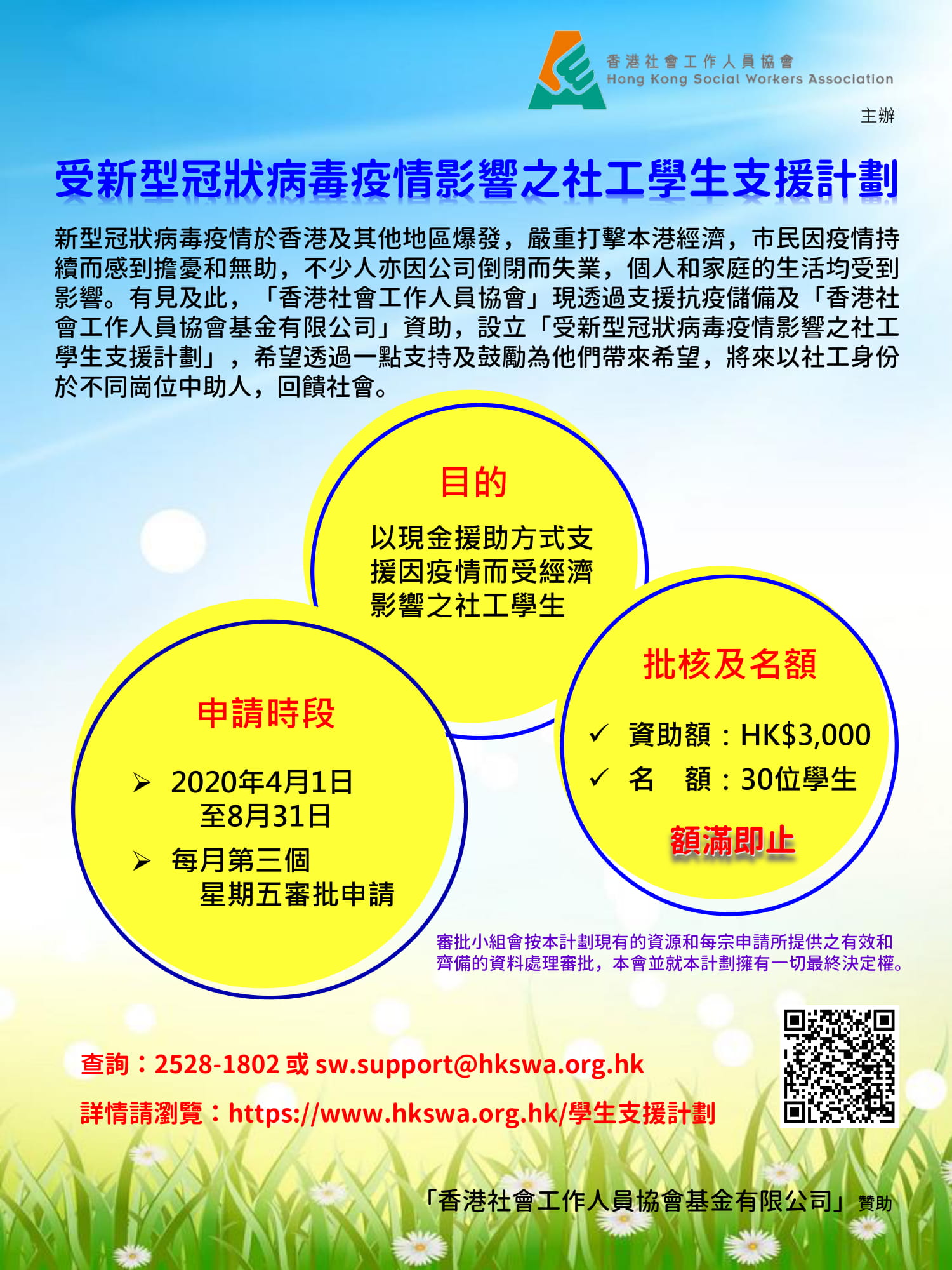 香港社會工作人員協會
Hong Kong Social Workers Association
主辦

受新型冠狀病毒疫情影響之社工學生支援計劃

新型冠狀病毒疫情於香港及其他地區爆發，嚴重打擊本港經濟，市民因疫情持續而感到擔憂和無助，不少人亦因公司倒閉而失業，個人和家庭的生活均受到影響。有見及此，「香港社會工作人員協會」現透過支援抗疫儲備及「香港社會工作人員協會基金有限公司」資助，設立「受新型冠狀病毒疫情影響之社工學生支援計劃」，希望透過一點支持及鼓勵為他們帶來希望，將來以社工身份於不同崗位中助人，回饋社會。

目的

以現金援助方式支援因疫情而受經濟影響之社工學生

申請時段

➢ 2020年4月1日至8月31日
➢ 每月第三個星期五審批申請

批核及名額

✓ 資助額：HK$3,000
✓ 名 額：30位學生

額滿即止

審批小組會按本計劃現有的資源和每宗申請所提供之有效和齊備的資料處理審批，本會並就本計劃擁有一切最終決定權。

查詢：2528-1802 或 sw.support@hkswa.org.hk

詳情請瀏覽：https://www.hkswa.org.hk/學生支援計劃

「香港社會工作人員協會基金有限公司」贊助